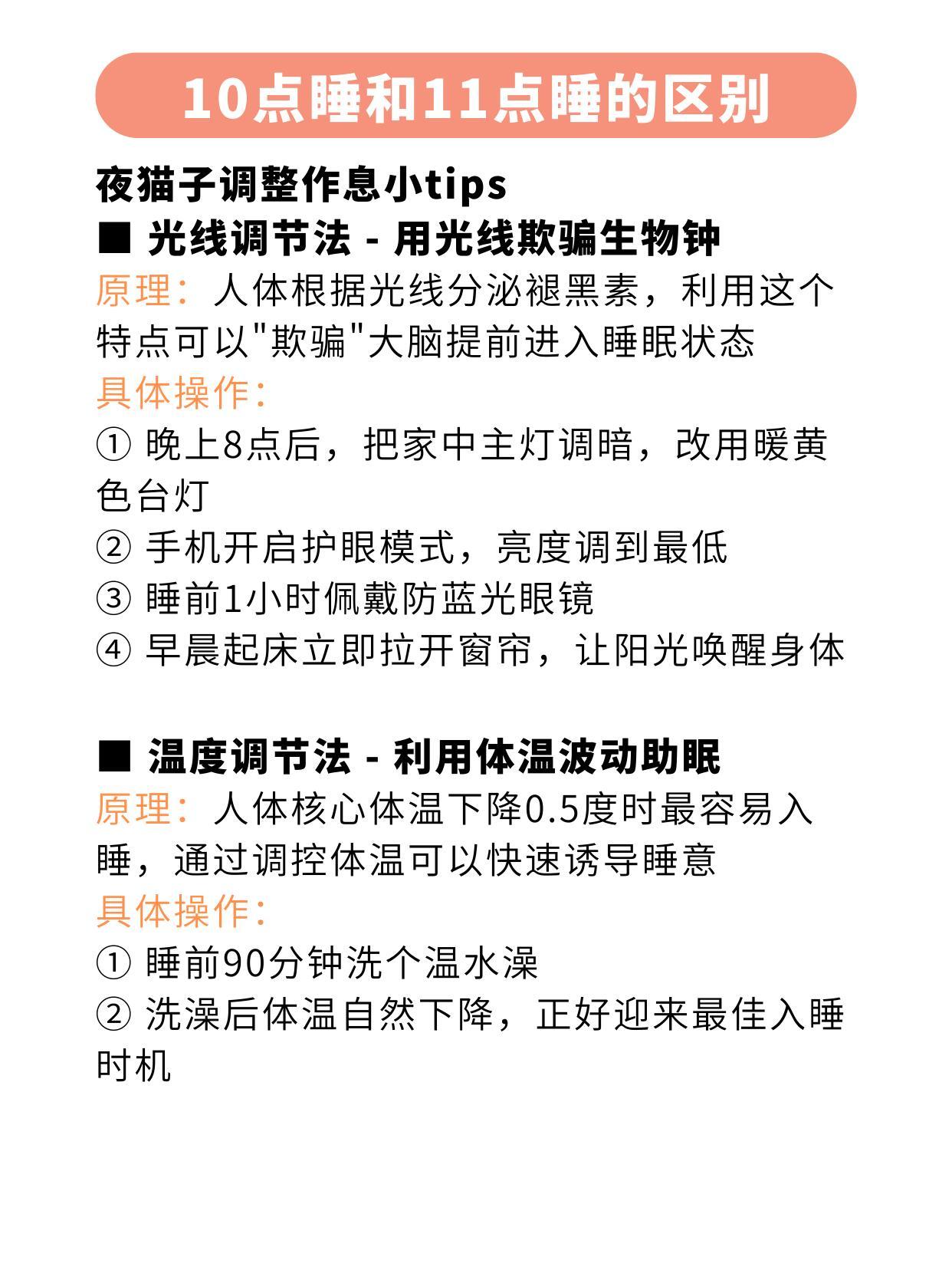 10点睡和11点睡的区别

夜猫子调整作息小tips

■ 光线调节法 - 用光线欺骗生物钟

原理：人体根据光线分泌褪黑素，利用这个特点可以"欺骗"大脑提前进入睡眠状态

具体操作：

① 晚上8点后，把家中主灯调暗，改用暖黄色台灯

② 手机开启护眼模式，亮度调到最低

③ 睡前1小时佩戴防蓝光眼镜

④ 早晨起床立即拉开窗帘，让阳光唤醒身体

■ 温度调节法 - 利用体温波动助眠

原理：人体核心体温下降0.5度时最容易入睡，通过调控体温可以快速诱导睡意

具体操作：

① 睡前90分钟洗个温水澡

② 洗澡后体温自然下降，正好迎来最佳入睡时机